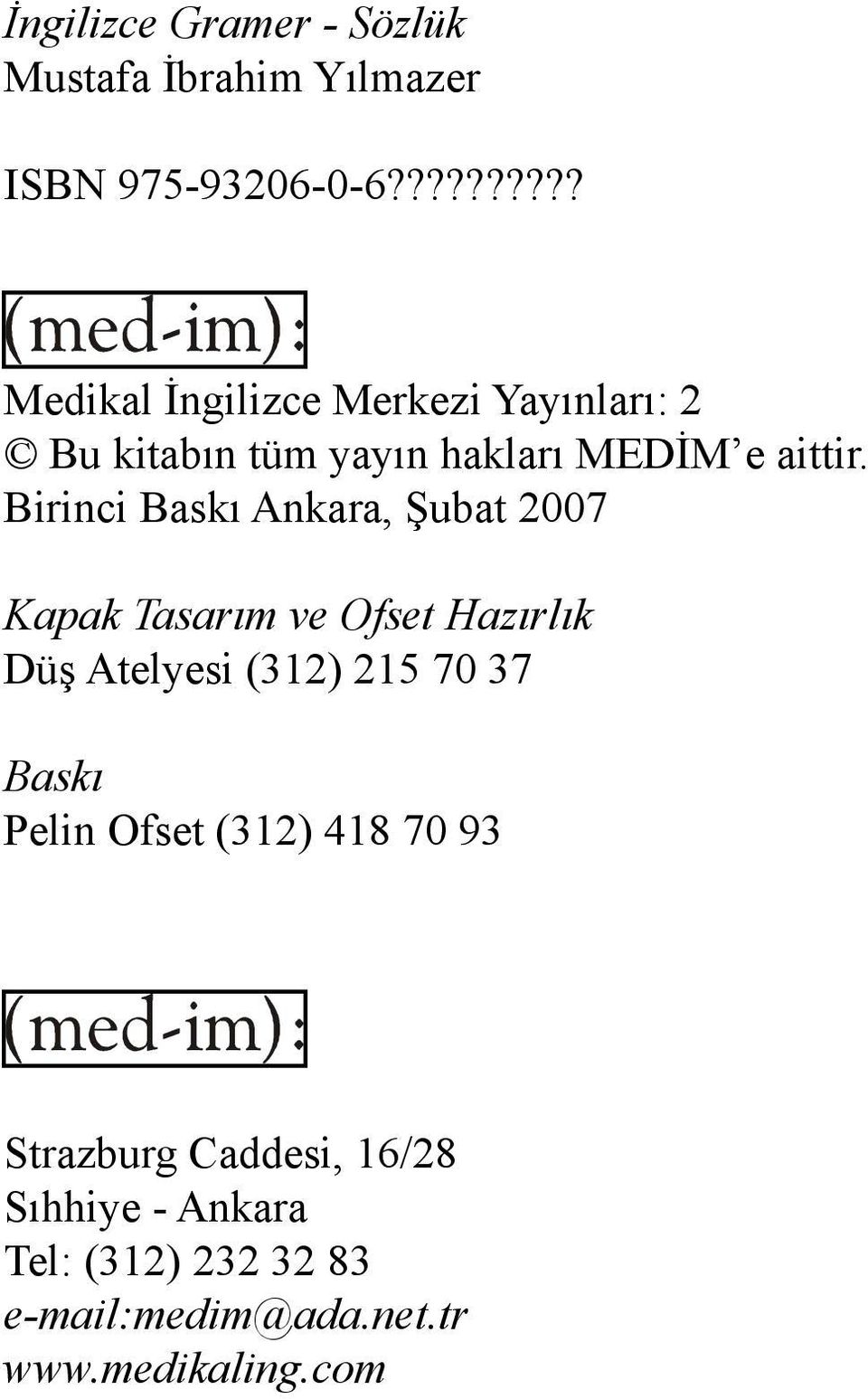 İngilizce Gramer - Sözlük
Mustafa İbrahim Yılmazer

ISBN 975-93206-0-6?????????

(med-im):

Medikal İngilizce Merkezi Yayınları: 2
© Bu kitabın tüm yayın hakları MEDİM'e aittir.
Birinci Baskı Ankara, Şubat 2007

Kapak Tasarım ve Ofset Hazırlık
Düş Atelyesi (312) 215 70 37

Baskı
Pelin Ofset (312) 418 70 93

(med-im):

Strazburg Caddesi, 16/28
Sıhhiye - Ankara
Tel: (312) 232 32 83
e-mail:medim@ada.net.tr
www.medikaling.com